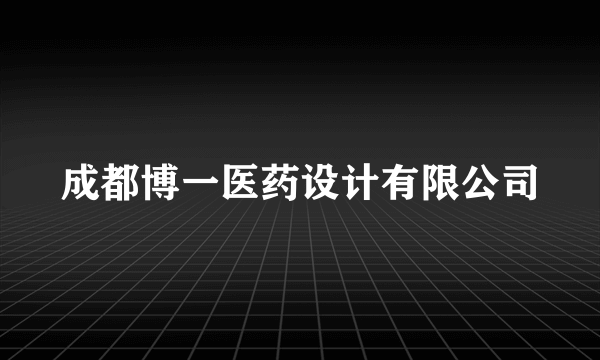 成都博一医药设计有限公司